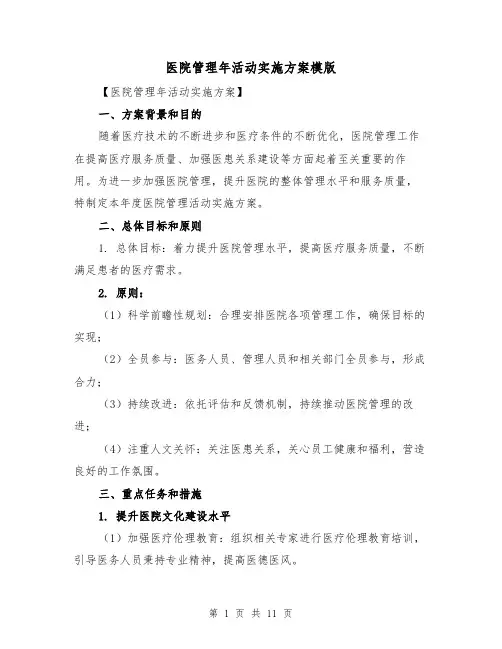 医院管理年活动实施方案模版

【医院管理年活动实施方案】

一、方案背景和目的

随着医疗技术的不断进步和医疗条件的不断优化，医院管理工作在提高医疗服务质量、加强医患关系建设等方面起着至关重要的作用。为进一步加强医院管理，提升医院的整体管理水平和服务质量，特制定本年度医院管理活动实施方案。

二、总体目标和原则

1. 总体目标：着力提升医院管理水平，提高医疗服务质量，不断满足患者的医疗需求。

2. 原则：

（1）科学前瞻性规划：合理安排医院各项管理工作，确保目标的实现；

（2）全员参与：医务人员、管理人员和相关部门全员参与，形成合力；

（3）持续改进：依托评估和反馈机制，持续推动医院管理的改进；

（4）注重人文关怀：关注医患关系，关心员工健康和福利，营造良好的工作氛围。

三、重点任务和措施

1. 提升医院文化建设水平

（1）加强医疗伦理教育：组织相关专家进行医疗伦理教育培训，引导医务人员秉持专业精神，提高医德医风。

第 1 页 共 11 页